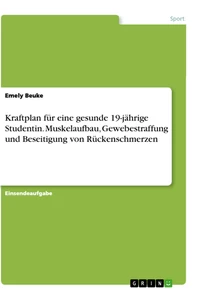 Sport

Emely Beuke

Kraftplan für eine gesunde 19-jährige Studentin. Muskelaufbau, Gewebestraffung und Beseitigung von Rückenschmerzen

Einsendeaufgabe

GRIN